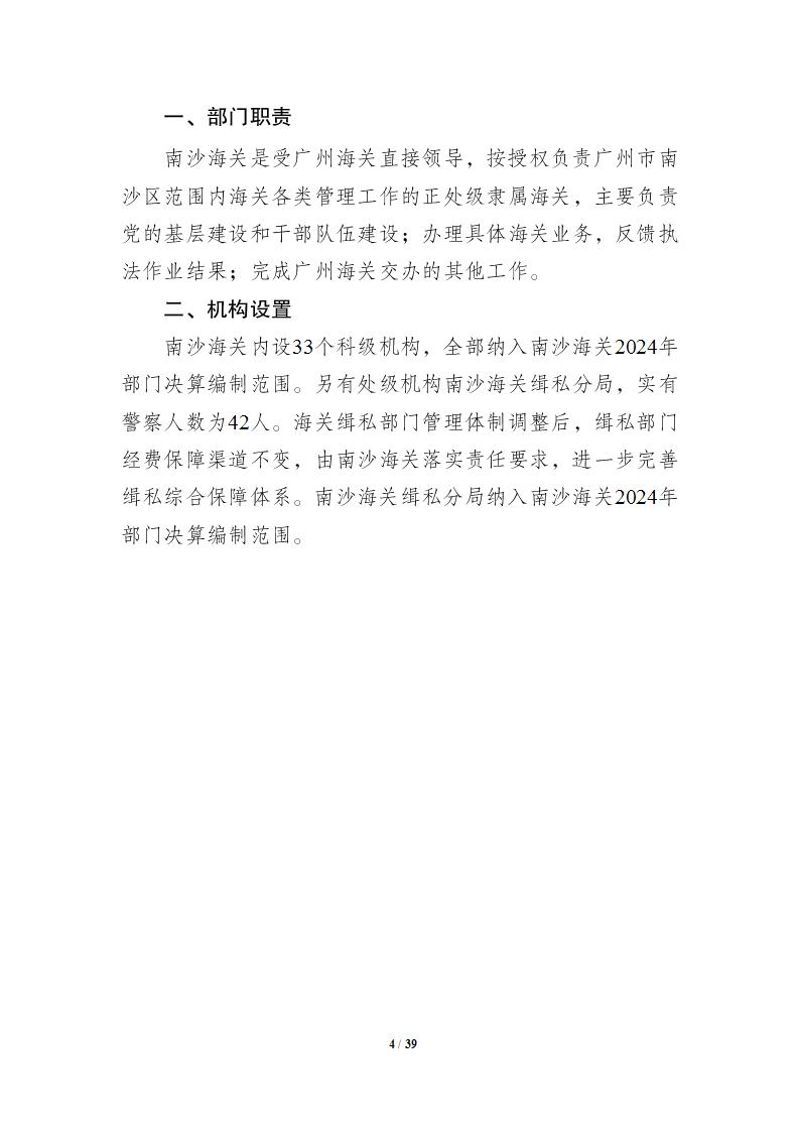 一、部门职责

南沙海关是受广州海关直接领导，按授权负责广州市南沙区范围内海关各类管理工作的正处级隶属海关，主要负责党的基层建设和干部队伍建设；办理具体海关业务，反馈执法作业结果；完成广州海关交办的其他工作。

二、机构设置

南沙海关内设33个科级机构，全部纳入南沙海关2024年部门决算编制范围。另有处级机构南沙海关缉私分局，实有警察人数为42人。海关缉私部门管理体制调整后，缉私部门经费保障渠道不变，由南沙海关落实责任要求，进一步完善缉私综合保障体系。南沙海关缉私分局纳入南沙海关2024年部门决算编制范围。

4 / 39